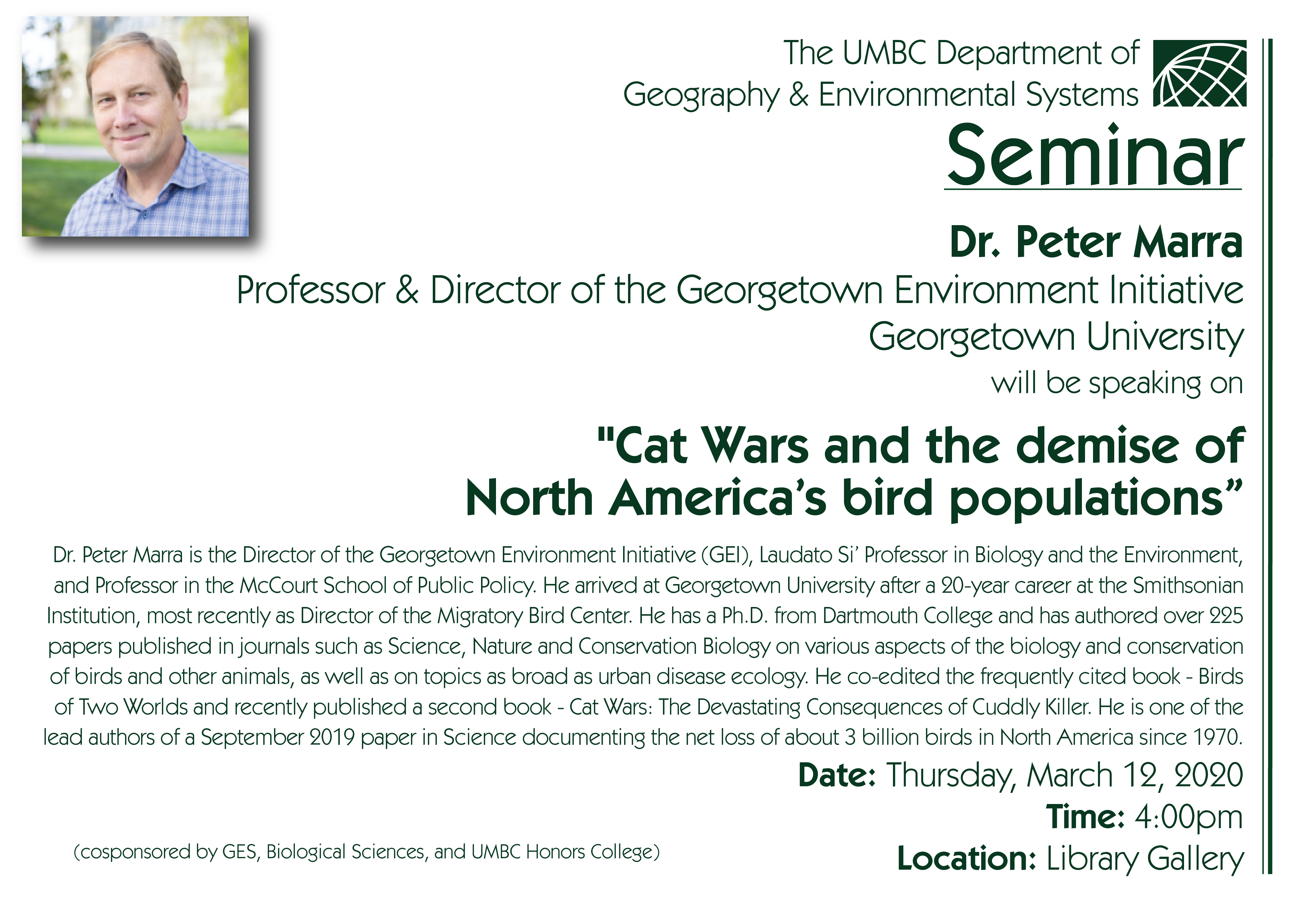 The UMBC Department of
Geography & Environmental Systems

Seminar

Dr. Peter Marra
Professor & Director of the Georgetown Environment Initiative
Georgetown University
will be speaking on

"Cat Wars and the demise of North America's bird populations"

Dr. Peter Marra is the Director of the Georgetown Environment Initiative (GEI), Laudato Si' Professor in Biology and the Environment, and Professor in the McCourt School of Public Policy. He arrived at Georgetown University after a 20-year career at the Smithsonian Institution, most recently as Director of the Migratory Bird Center. He has a Ph.D. from Dartmouth College and has authored over 225 papers published in journals such as Science, Nature and Conservation Biology on various aspects of the biology and conservation of birds and other animals, as well as on topics as broad as urban disease ecology. He co-edited the frequently cited book - Birds of Two Worlds and recently published a second book - Cat Wars: The Devastating Consequences of Cuddly Killer. He is one of the lead authors of a September 2019 paper in Science documenting the net loss of about 3 billion birds in North America since 1970.

Date: Thursday, March 12, 2020
Time: 4:00pm
Location: Library Gallery

(cosponsored by GES, Biological Sciences, and UMBC Honors College)